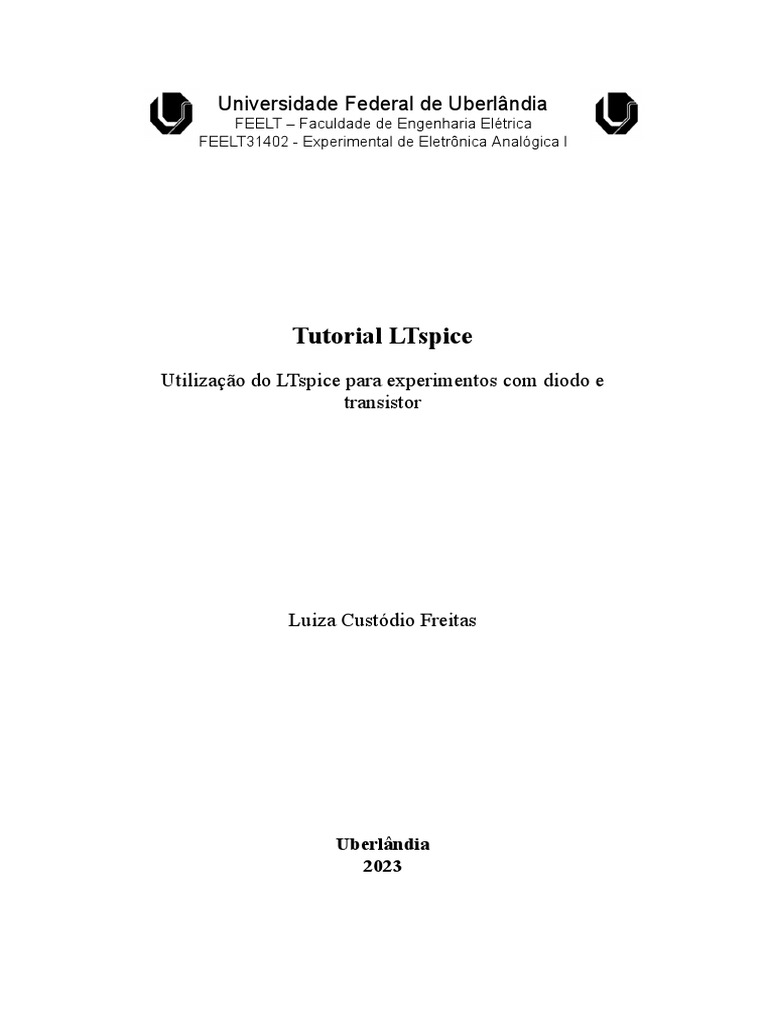 Universidade Federal de Uberlândia
FEELT – Faculdade de Engenharia Elétrica
FEELT31402 - Experimental de Eletrônica Analógica I

Tutorial LTspice

Utilização do LTspice para experimentos com diodo e transistor

Luiza Custódio Freitas

Uberlândia
2023